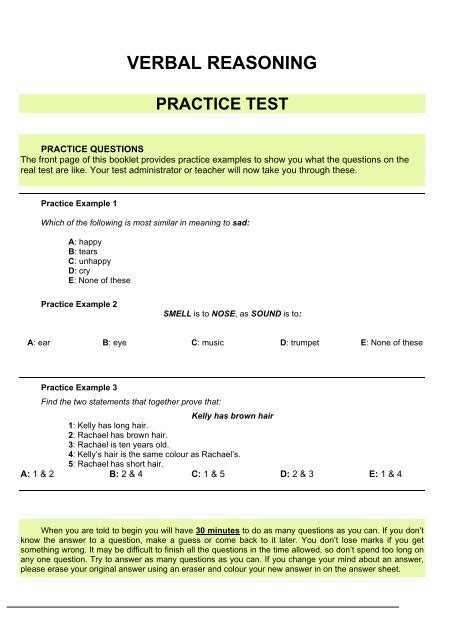 VERBAL REASONING

PRACTICE TEST

PRACTICE QUESTIONS
The front page of this booklet provides practice examples to show you what the questions on the real test are like. Your test administrator or teacher will now take you through these.

Practice Example 1

Which of the following is most similar in meaning to sad:

A: happy
B: tears
C: unhappy
D: cry
E: None of these

Practice Example 2

SMELL is to NOSE, as SOUND is to:

A: ear B: eye C: music D: trumpet E: None of these

Practice Example 3

Find the two statements that together prove that:

Kelly has brown hair

1: Kelly has long hair.
2: Rachael has brown hair.
3: Rachael is ten years old.
4: Kelly's hair is the same colour as Rachael's.
5: Rachael has short hair.

A: 1 & 2 B: 2 & 4 C: 1 & 5 D: 2 & 3 E: 1 & 4

When you are told to begin you will have 30 minutes to do as many questions as you can. If you don't know the answer to a question, make a guess or come back to it later. You don't lose marks if you get something wrong. It may be difficult to finish all the questions in the time allowed, so don't spend too long on any one question. Try to answer as many questions as you can. If you change your mind about an answer, please erase your original answer using an eraser and colour your new answer in on the answer sheet.